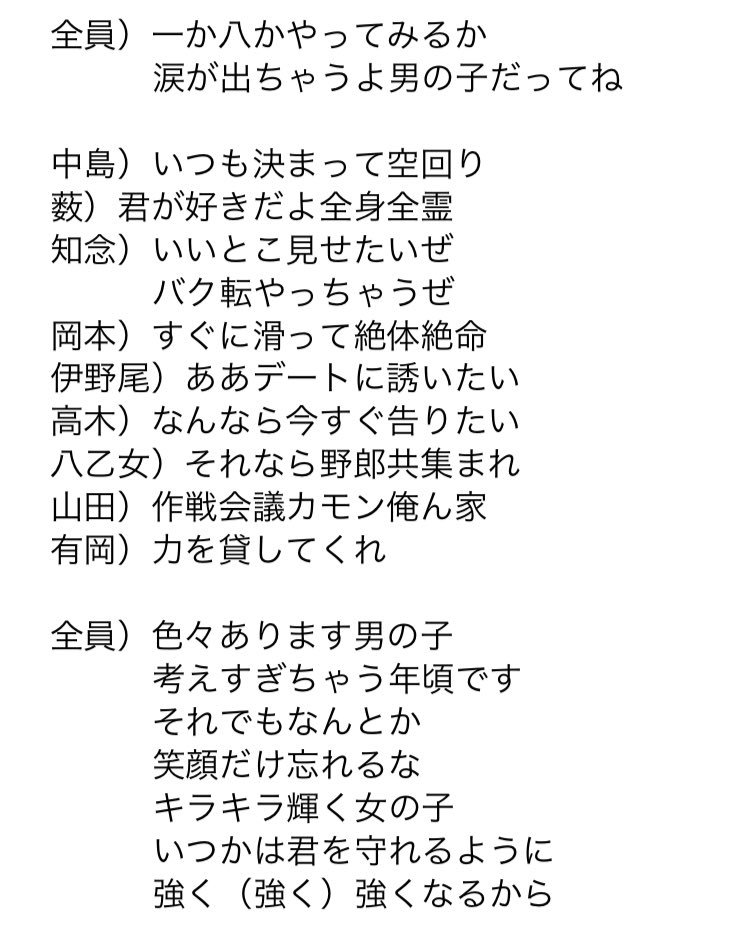 全員）一か八かやってみるか
涙が出ちゃうよ男の子だってね

中島）いつも決まって空回り
薮）君が好きだよ全身全霊
知念）いいとこ見せたいぜ
バク転やっちゃうぜ
岡本）すぐに滑って絶体絶命
伊野尾）ああデートに誘いたい
高木）なんなら今すぐ告りたい
八乙女）それなら野郎共集まれ
山田）作戦会議カモン俺ん家
有岡）力を貸してくれ

全員）色々あります男の子
考えすぎちゃう年頃です
それでもなんとか
笑顔だけ忘れるな
キラキラ輝く女の子
いつかは君を守れるように
強く（強く）強くなるから